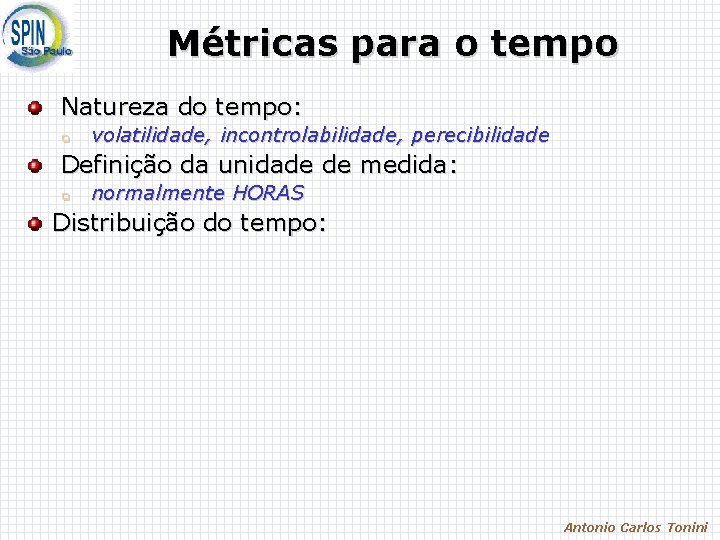 SPIN
São Paulo

Métricas para o tempo

Natureza do tempo:

volatilidade, incontrolabilidade, perecibilidade

Definição da unidade de medida:

normalmente HORAS

Distribuição do tempo:

Antonio Carlos Tonini